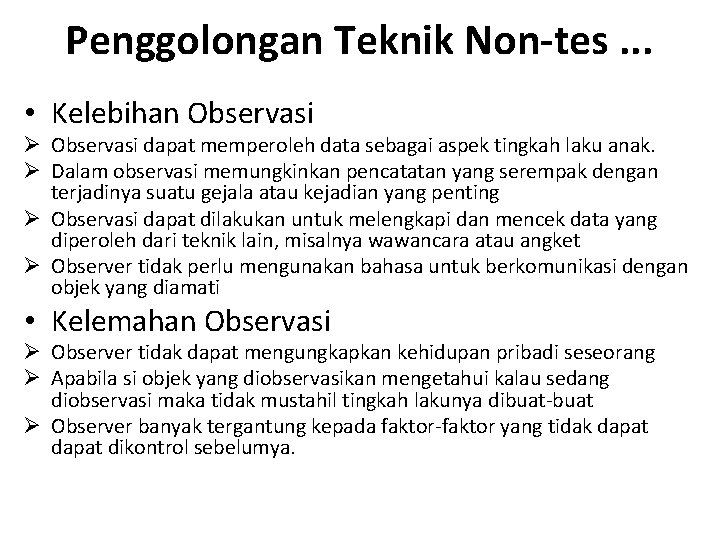 Penggolongan Teknik Non-tes ...

• Kelebihan Observasi

➢ Observasi dapat memperoleh data sebagai aspek tingkah laku anak.

➢ Dalam observasi memungkinkan pencatatan yang serempak dengan terjadinya suatu gejala atau kejadian yang penting

➢ Observasi dapat dilakukan untuk melengkapi dan mencek data yang diperoleh dari teknik lain, misalnya wawancara atau angket

➢ Observer tidak perlu mengunakan bahasa untuk berkomunikasi dengan objek yang diamati

• Kelemahan Observasi

➢ Observer tidak dapat mengungkapkan kehidupan pribadi seseorang

➢ Apabila si objek yang diobservasikan mengetahui kalau sedang diobservasi maka tidak mustahil tingkah lakunya dibuat-buat

➢ Observer banyak tergantung kepada faktor-faktor yang tidak dapat dapat dikontrol sebelumya.